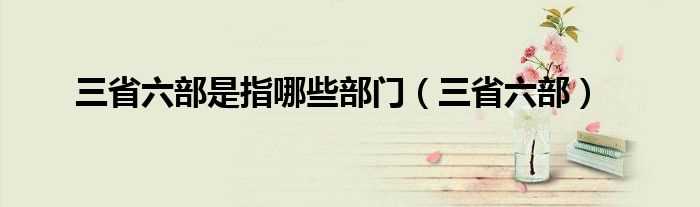 三省六部是指哪些部门（三省六部）